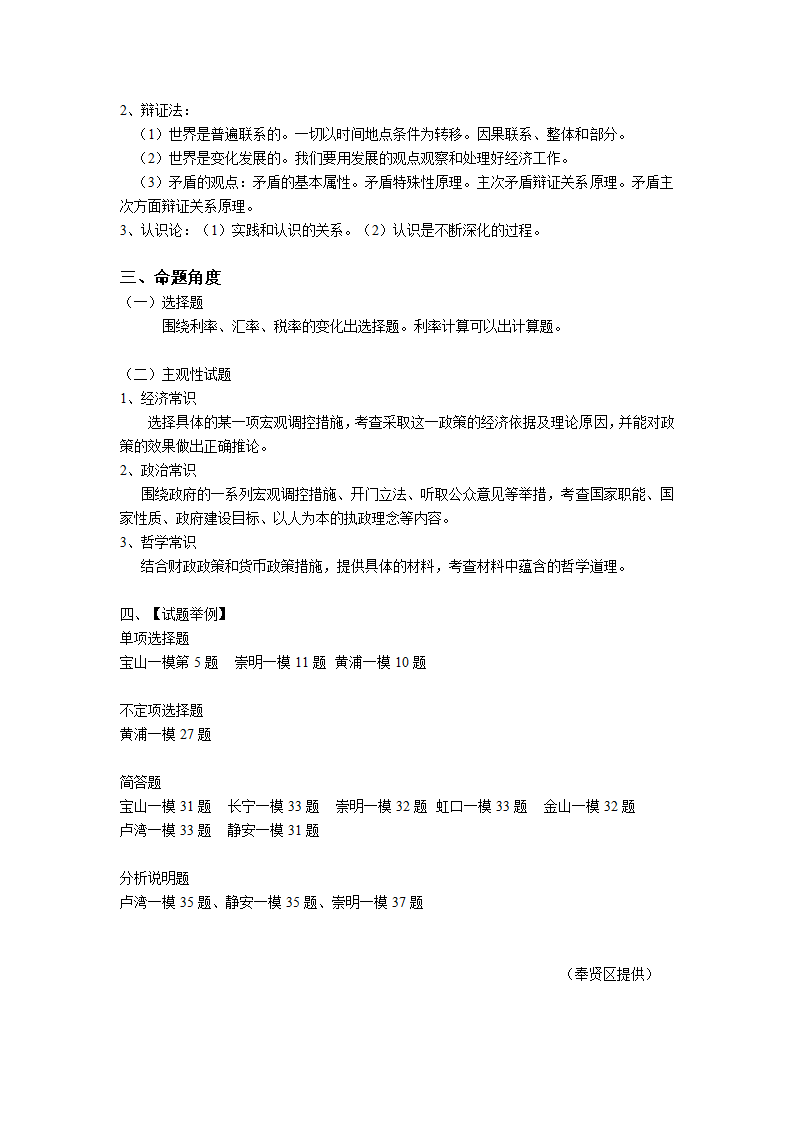 2、辩证法：
（1）世界是普遍联系的。一切以时间地点条件为转移。因果联系、整体和部分。
（2）世界是变化发展的。我们要用发展的观点观察和处理好经济工作。
（3）矛盾的观点：矛盾的基本属性。矛盾特殊性原理。主次矛盾辩证关系原理。矛盾主次方面辩证关系原理。
3、认识论：（1）实践和认识的关系。（2）认识是不断深化的过程。

三、命题角度
（一）选择题
围绕利率、汇率、税率的变化出选择题。利率计算可以出计算题。

（二）主观性试题
1、经济常识
选择具体的某一项宏观调控措施，考查采取这一政策的经济依据及理论原因，并能对政策的效果做出正确推论。
2、政治常识
围绕政府的一系列宏观调控措施、开门立法、听取公众意见等举措，考查国家职能、国家性质、政府建设目标、以人为本的执政理念等内容。
3、哲学常识
结合财政政策和货币政策措施，提供具体的材料，考查材料中蕴含的哲学道理。

四、【试题举例】
单项选择题
宝山一模第 5 题　崇明一模 11 题 黄浦一模 10 题

不定项选择题
黄浦一模 27 题

简答题
宝山一模 31 题　长宁一模 33 题　崇明一模 32 题 虹口一模 33 题　金山一模 32 题
卢湾一模 33 题　静安一模 31 题

分析说明题
卢湾一模 35 题、静安一模 35 题、崇明一模 37 题

（奉贤区提供）